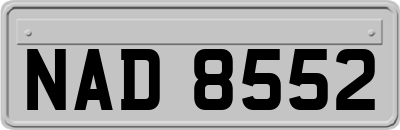 NAD 8552